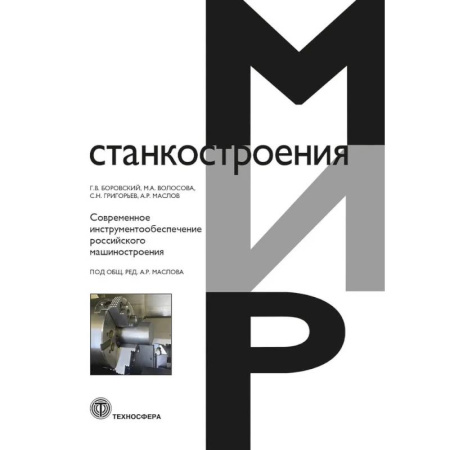 МИР

станкостроения

Г.В. БОРОВСКИЙ, М.А. ВОЛОСОВА, С.Н. ГРИГОРЬЕВ, А.Р. МАСЛОВ

Современное инструментообеспечение российского машиностроения

ПОД ОБЩ. РЕД. А.Р. МАСЛОВА

ТЕХНОСФЕРА